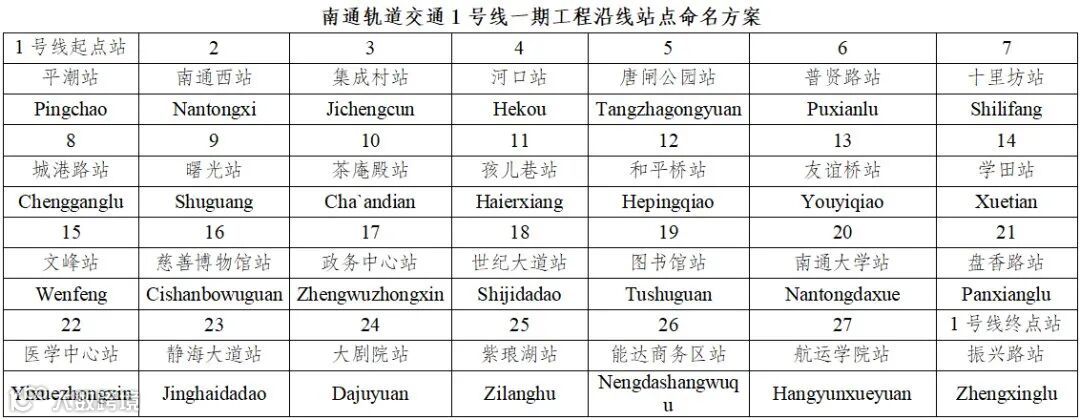 南通轨道交通 1 号线一期工程沿线站点命名方案

| 1 号线起点站 | 2 | 3 | 4 | 5 | 6 | 7 |
|---|---|---|---|---|---|---|
| 平潮站 | 南通西站 | 集成村站 | 河口站 | 唐闸公园站 | 普贤路站 | 十里坊站 |
| Pingchao | Nantongxi | Jichengcun | Hekou | Tangzhagongyuan | Puxianlu | Shilifang |
| 8 | 9 | 10 | 11 | 12 | 13 | 14 |
| 城港路站 | 曙光站 | 茶庵殿站 | 孩儿巷站 | 和平桥站 | 友谊桥站 | 学田站 |
| Chengganglu | Shuguang | Cha`andian | Haierxiang | Hepingqiao | Youyiqiao | Xuetian |
| 15 | 16 | 17 | 18 | 19 | 20 | 21 |
| 文峰站 | 慈善博物馆站 | 政务中心站 | 世纪大道站 | 图书馆站 | 南通大学站 | 盘香路站 |
| Wenfeng | Cishanbowuguan | Zhengwuzhongxin | Shijidadao | Tushuguan | Nantongdaxue | Panxianglu |
| 22 | 23 | 24 | 25 | 26 | 27 | 1 号线终点站 |
| 医学中心站 | 静海大道站 | 大剧院站 | 紫琅湖站 | 能达商务区站 | 航运学院站 | 振兴路站 |
| Yixuezhongxin | Jinghaidadao | Dajuyuan | Zilanghu | Nengdashangwuqu | Hangyunxueyuan | Zhengxinglu |